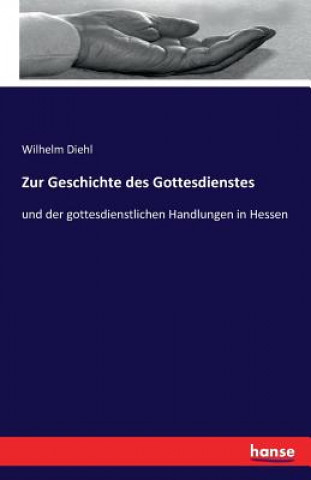 Wilhelm Diehl

Zur Geschichte des Gottesdienstes

und der gottesdienstlichen Handlungen in Hessen

hanse